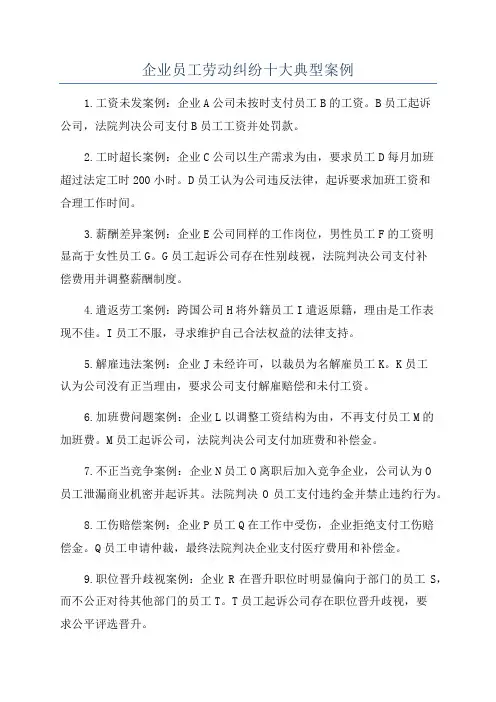 企业员工劳动纠纷十大典型案例

1.工资未发案例：企业A公司未按时支付员工B的工资。B员工起诉公司，法院判决公司支付B员工工资并处罚款。

2.工时超长案例：企业C公司以生产需求为由，要求员工D每月加班超过法定工时200小时。D员工认为公司违反法律，起诉要求加班工资和合理工作时间。

3.薪酬差异案例：企业E公司同样的工作岗位，男性员工F的工资明显高于女性员工G。G员工起诉公司存在性别歧视，法院判决公司支付补偿费用并调整薪酬制度。

4.遣返劳工案例：跨国公司H将外籍员工I遣返原籍，理由是工作表现不佳。I员工不服，寻求维护自己合法权益的法律支持。

5.解雇违法案例：企业J未经许可，以裁员为名解雇员工K。K员工认为公司没有正当理由，要求公司支付解雇赔偿和未付工资。

6.加班费问题案例：企业L以调整工资结构为由，不再支付员工M的加班费。M员工起诉公司，法院判决公司支付加班费和补偿金。

7.不正当竞争案例：企业N员工O离职后加入竞争企业，公司认为O员工泄漏商业机密并起诉其。法院判决O员工支付违约金并禁止违约行为。

8.工伤赔偿案例：企业P员工Q在工作中受伤，企业拒绝支付工伤赔偿金。Q员工申请仲裁，最终法院判决企业支付医疗费用和补偿金。

9.职位晋升歧视案例：企业R在晋升职位时明显偏向于部门的员工S，而不公正对待其他部门的员工T。T员工起诉公司存在职位晋升歧视，要求公平评选晋升。